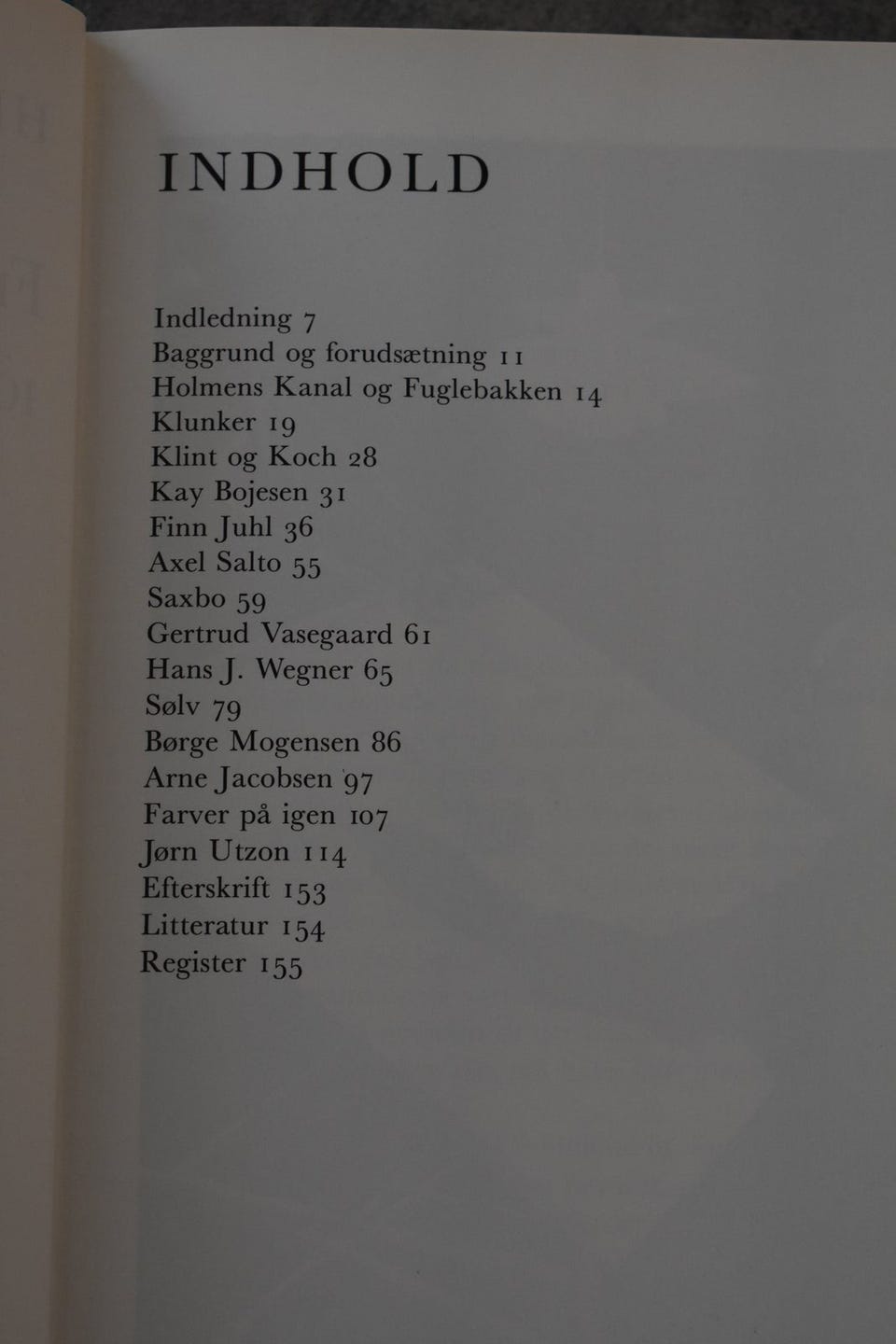 INDHOLD

Indledning 7
Baggrund og forudsætning 11
Holmens Kanal og Fuglebakken 14
Klunker 19
Klint og Koch 28
Kay Bojesen 31
Finn Juhl 36
Axel Salto 55
Saxbo 59
Gertrud Vasegaard 61
Hans J. Wegner 65
Sølv 79
Børge Mogensen 86
Arne Jacobsen 97
Farver på igen 107
Jørn Utzon 114
Efterskrift 153
Litteratur 154
Register 155